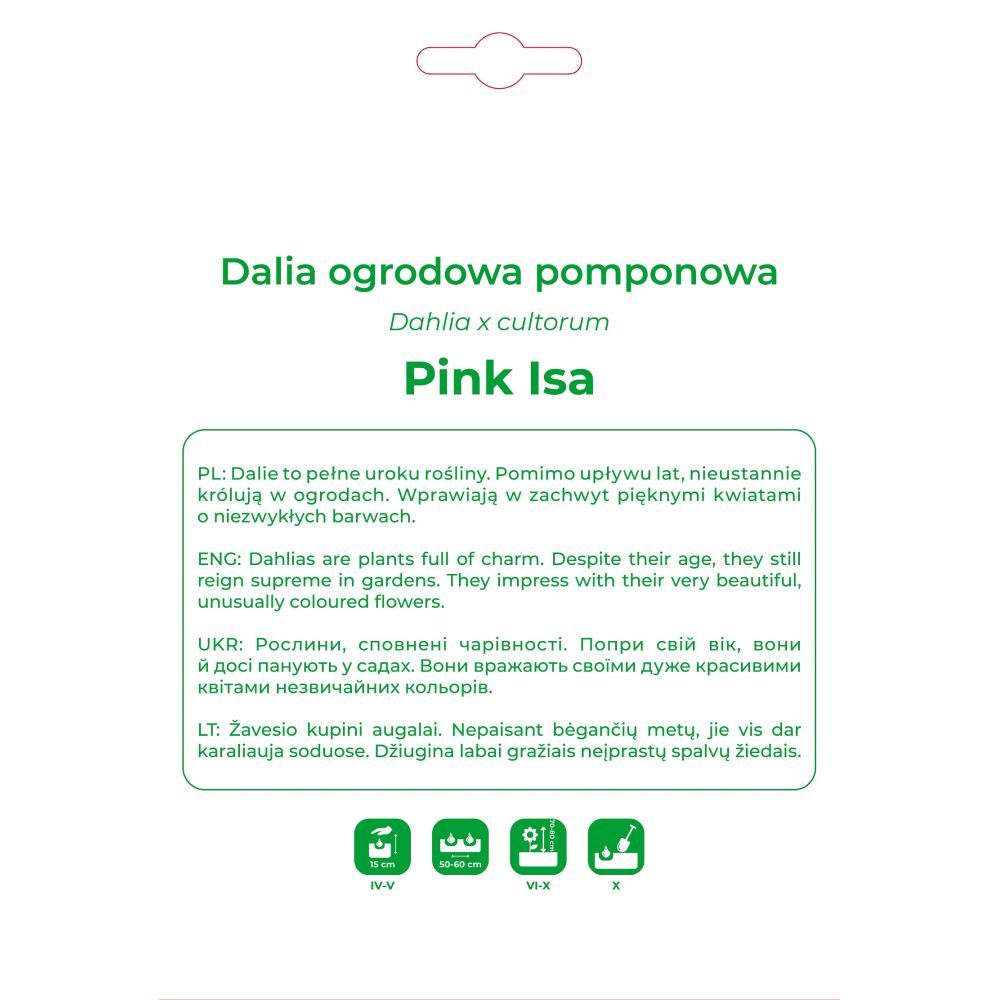 Dalia ogrodowa pomponowa

Dahlia x cultorum

Pink Isa

PL: Dalie to pełne uroku rośliny. Pomimo upływu lat, nieustannie królują w ogrodach. Wprawiają w zachwyt pięknymi kwiatami o niezwykłych barwach.

ENG: Dahlias are plants full of charm. Despite their age, they still reign supreme in gardens. They impress with their very beautiful, unusually coloured flowers.

UKR: Рослини, сповнені чарівності. Попри свій вік, вони й досі панують у садах. Вони вражають своїми дуже красивими квітами незвичайних кольорів.

LT: Žavesio kupini augalai. Nepaisant bėgančių metų, jie vis dar karaliauja soduose. Džiugina labai gražiais neįprastų spalvų žiedais.

15 cm
IV-V

50-60 cm

70-80 cm
VI-X

X